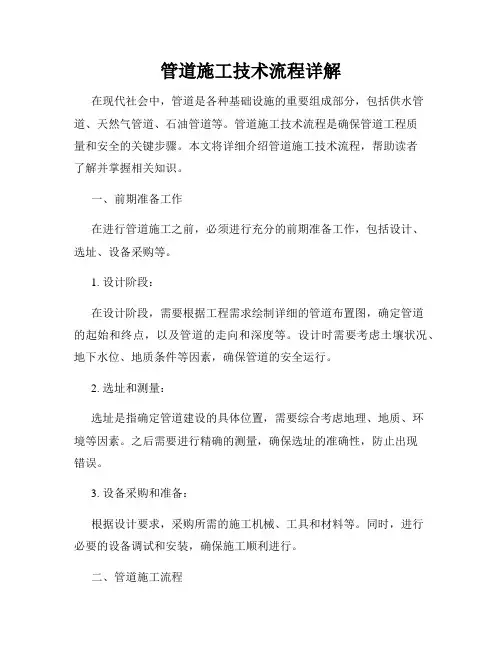 管道施工技术流程详解

在现代社会中，管道是各种基础设施的重要组成部分，包括供水管道、天然气管道、石油管道等。管道施工技术流程是确保管道工程质量和安全的关键步骤。本文将详细介绍管道施工技术流程，帮助读者了解并掌握相关知识。

一、前期准备工作

在进行管道施工之前，必须进行充分的前期准备工作，包括设计、选址、设备采购等。

1. 设计阶段：

在设计阶段，需要根据工程需求绘制详细的管道布置图，确定管道的起始和终点，以及管道的走向和深度等。设计时需要考虑土壤状况、地下水位、地质条件等因素，确保管道的安全运行。

2. 选址和测量：

选址是指确定管道建设的具体位置，需要综合考虑地理、地质、环境等因素。之后需要进行精确的测量，确保选址的准确性，防止出现错误。

3. 设备采购和准备：

根据设计要求，采购所需的施工机械、工具和材料等。同时，进行必要的设备调试和安装，确保施工顺利进行。

二、管道施工流程